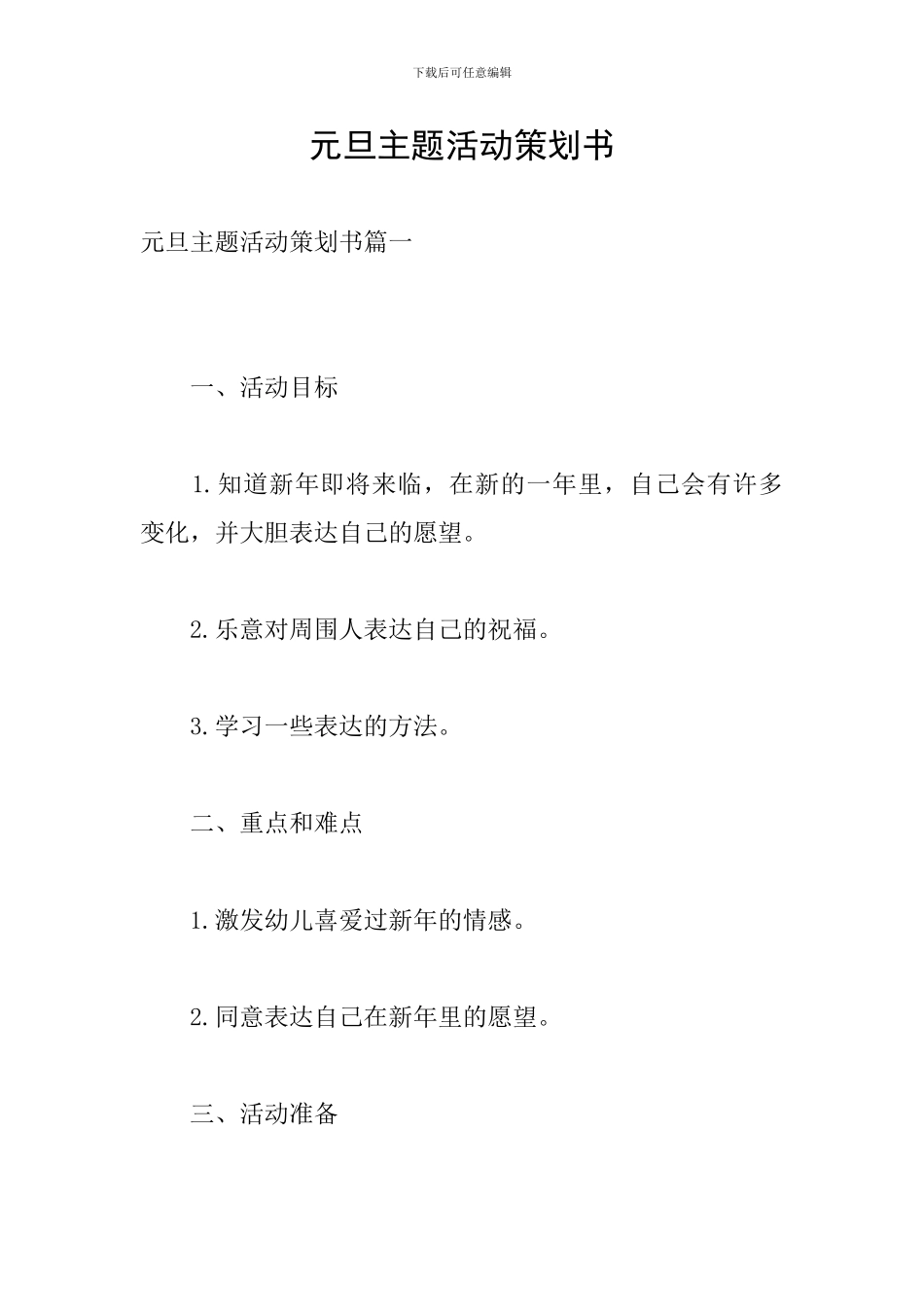 下载后可任意编辑

元旦主题活动策划书

元旦主题活动策划书篇一

一、活动目标

1.知道新年即将来临，在新的一年里，自己会有许多变化，并大胆表达自己的愿望。

2.乐意对周围人表达自己的祝福。

3.学习一些表达的方法。

二、重点和难点

1.激发幼儿喜爱过新年的情感。

2.同意表达自己在新年里的愿望。

三、活动准备